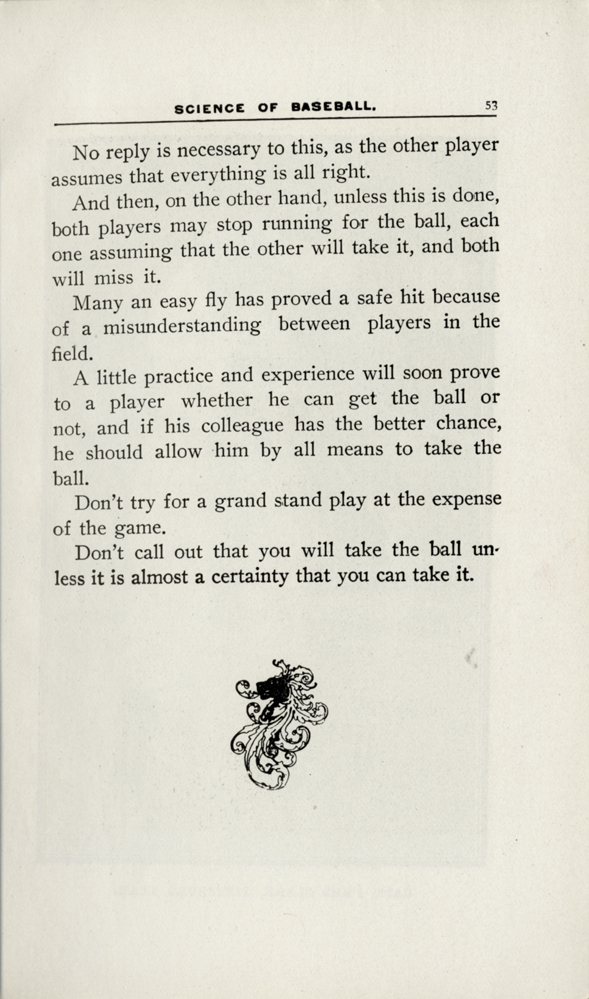 SCIENCE OF BASEBALL. 53

No reply is necessary to this, as the other player assumes that everything is all right.

And then, on the other hand, unless this is done, both players may stop running for the ball, each one assuming that the other will take it, and both will miss it.

Many an easy fly has proved a safe hit because of a misunderstanding between players in the field.

A little practice and experience will soon prove to a player whether he can get the ball or not, and if his colleague has the better chance, he should allow him by all means to take the ball.

Don't try for a grand stand play at the expense of the game.

Don't call out that you will take the ball unless it is almost a certainty that you can take it.